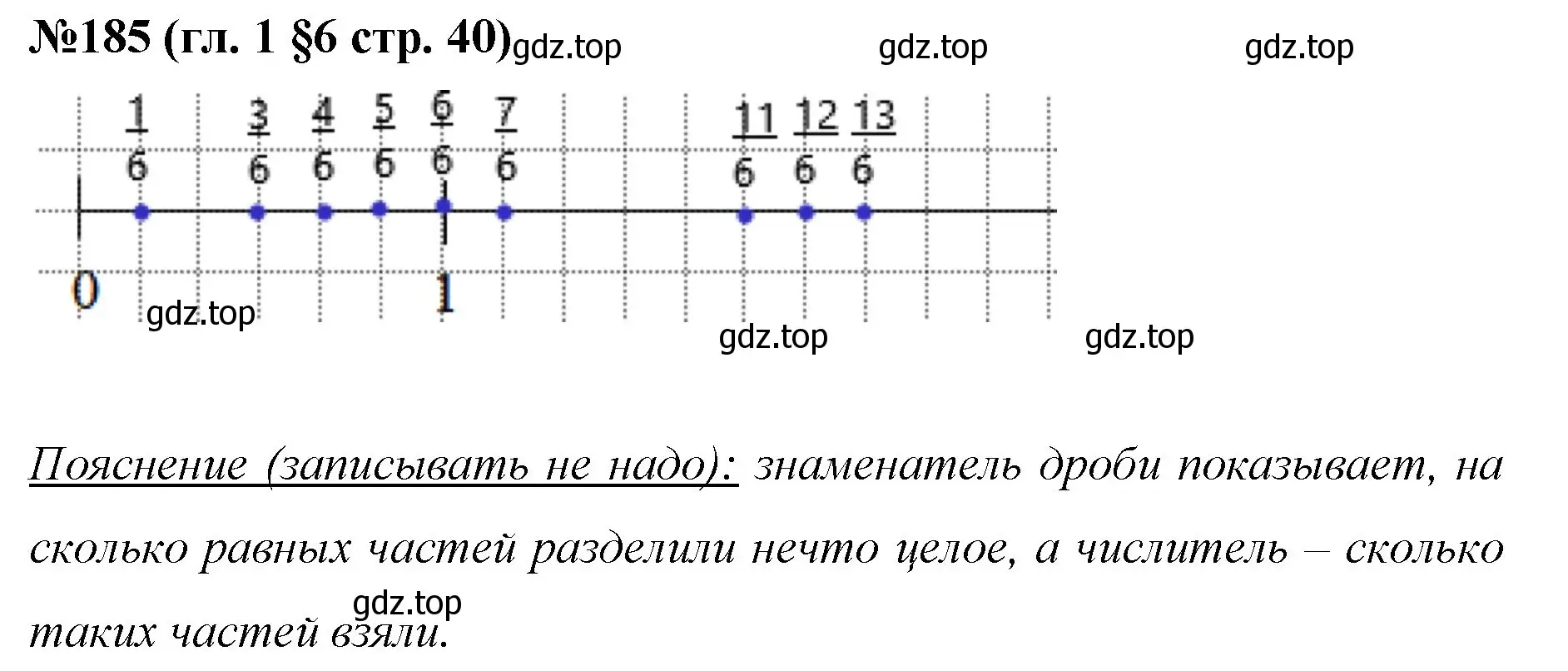 №185 (гл. 1 §6 стр. 40) gdz.top gdz.top gdz.top

$\frac{1}{6}$ $\frac{3}{6}$ $\frac{4}{6}$ $\frac{5}{6}$ $\frac{6}{6}$ $\frac{7}{6}$ $\frac{11}{6}$ $\frac{12}{6}$ $\frac{13}{6}$

0 1

gdz.top gdz.top gdz.top

Пояснение (записывать не надо): знаменатель дроби показывает, на сколько равных частей разделили нечто целое, а числитель – сколько таких частей взяли.

gdz.top